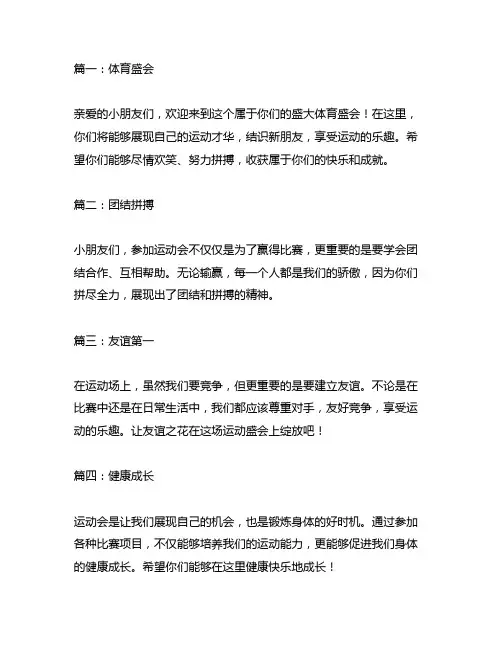 篇一：体育盛会

亲爱的小朋友们，欢迎来到这个属于你们的盛大体育盛会！在这里，你们将能够展现自己的运动才华，结识新朋友，享受运动的乐趣。希望你们能够尽情欢笑、努力拼搏，收获属于你们的快乐和成就。

篇二：团结拼搏

小朋友们，参加运动会不仅仅是为了赢得比赛，更重要的是要学会团结合作、互相帮助。无论输赢，每一个人都是我们的骄傲，因为你们拼尽全力，展现出了团结和拼搏的精神。

篇三：友谊第一

在运动场上，虽然我们要竞争，但更重要的是要建立友谊。不论是在比赛中还是在日常生活中，我们都应该尊重对手，友好竞争，享受运动的乐趣。让友谊之花在这场运动盛会上绽放吧！

篇四：健康成长

运动会是让我们展现自己的机会，也是锻炼身体的好时机。通过参加各种比赛项目，不仅能够培养我们的运动能力，更能够促进我们身体的健康成长。希望你们能够在这里健康快乐地成长！